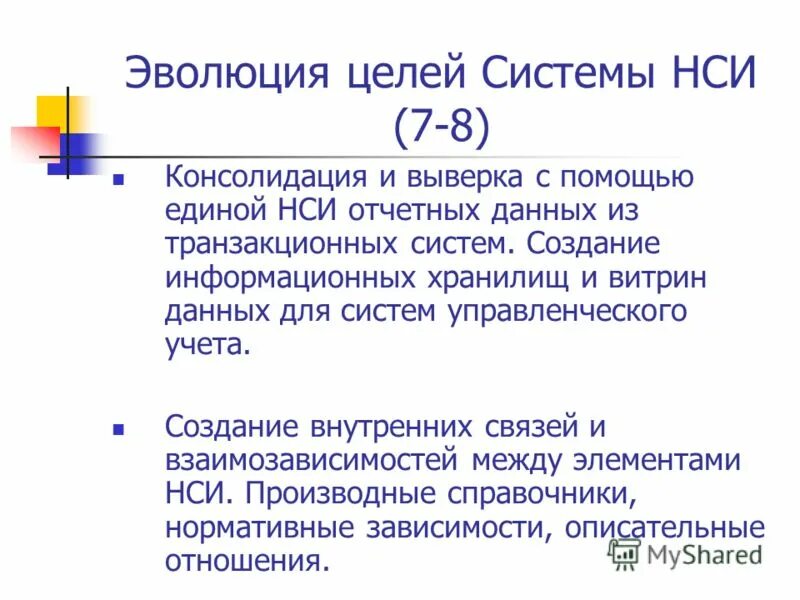 Эволюция целей Системы НСИ (7-8)

Консолидация и выверка с помощью единой НСИ отчетных данных из транзакционных систем. Создание информационных хранилищ и витрин данных для систем управленческого учета.

Создание внутренних связей и взаимозависимостей между элементами НСИ. Производные справочники, нормативные зависимости, описательные отношения.

MyShared